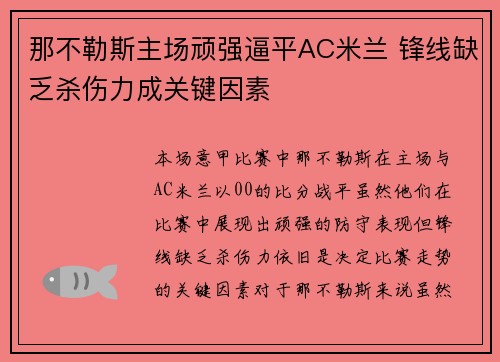 那不勒斯主场顽强逼平AC米兰 锋线缺乏杀伤力成关键因素

本场意甲比赛中那不勒斯在主场与AC米兰以00的比分战平虽然他们在比赛中展现出顽强的防守表现但锋线缺乏杀伤力依旧是决定比赛走势的关键因素对于那不勒斯来说虽然